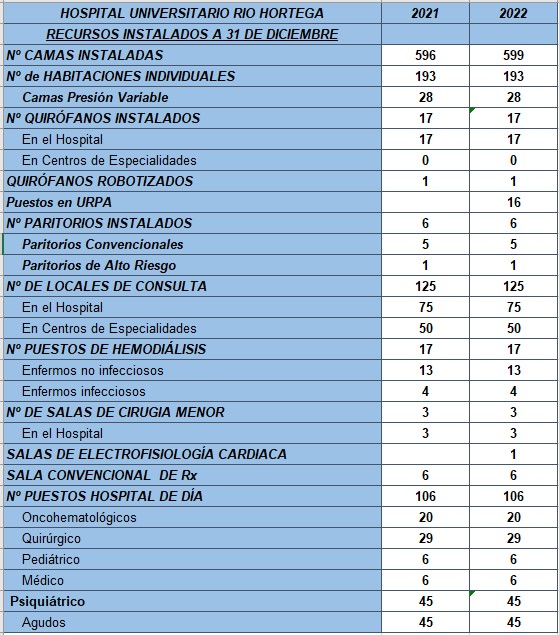 | HOSPITAL UNIVERSITARIO RIO HORTEGA | 2021 | 2022 |
|---|---|---|
| RECURSOS INSTALADOS A 31 DE DICIEMBRE | | |
| Nº CAMAS INSTALADAS | 596 | 599 |
| Nº de HABITACIONES INDIVIDUALES | 193 | 193 |
| Camas Presión Variable | 28 | 28 |
| Nº QUIRÓFANOS INSTALADOS | 17 | 17 |
| En el Hospital | 17 | 17 |
| En Centros de Especialidades | 0 | 0 |
| QUIRÓFANOS ROBOTIZADOS | 1 | 1 |
| Puestos en URPA | | 16 |
| Nº PARITORIOS INSTALADOS | 6 | 6 |
| Paritorios Convencionales | 5 | 5 |
| Paritorios de Alto Riesgo | 1 | 1 |
| Nº DE LOCALES DE CONSULTA | 125 | 125 |
| En el Hospital | 75 | 75 |
| En Centros de Especialidades | 50 | 50 |
| Nº PUESTOS DE HEMODIÁLISIS | 17 | 17 |
| Enfermos no infecciosos | 13 | 13 |
| Enfermos infecciosos | 4 | 4 |
| Nº DE SALAS DE CIRUGIA MENOR | 3 | 3 |
| En el Hospital | 3 | 3 |
| SALAS DE ELECTROFISIOLOGÍA CARDIACA | | 1 |
| SALA CONVENCIONAL DE Rx | 6 | 6 |
| Nº PUESTOS HOSPITAL DE DÍA | 106 | 106 |
| Oncohematológicos | 20 | 20 |
| Quirúrgico | 29 | 29 |
| Pediátrico | 6 | 6 |
| Médico | 6 | 6 |
| Psiquiátrico | 45 | 45 |
| Agudos | 45 | 45 |